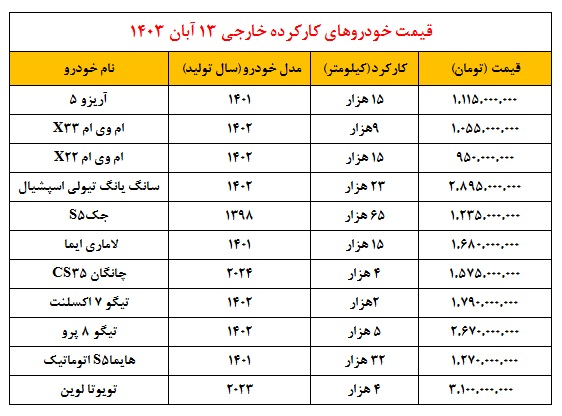 قیمت خودروهای کارکرده خارجی ۱۳ آبان ۱۴۰۳

| نام خودرو | مدل خودرو(سال تولید) | کارکرد(کیلومتر) | قیمت (تومان) |
|---|---|---|---|
| آریزو ۵ | ۱۴۰۱ | ۱۵ هزار | ۱.۱۱۵.۰۰۰.۰۰۰ |
| ام وی ام X۳۳ | ۱۴۰۲ | ۹هزار | ۱.۰۵۵.۰۰۰.۰۰۰ |
| ام وی ام X۲۲ | ۱۴۰۲ | ۱۵ هزار | ۹۵۰.۰۰۰.۰۰۰ |
| سانگ یانگ تیولی اسپشیال | ۱۴۰۲ | ۲۳ هزار | ۲.۸۹۵.۰۰۰.۰۰۰ |
| جکS۵ | ۱۳۹۸ | ۶۵ هزار | ۱.۲۳۵.۰۰۰.۰۰۰ |
| لاماری ایما | ۱۴۰۱ | ۱۵ هزار | ۱.۶۸۰.۰۰۰.۰۰۰ |
| چانگان CS۳۵ | ۲۰۲۴ | ۴ هزار | ۱.۵۷۵.۰۰۰.۰۰۰ |
| تیگو ۷ اکسلنت | ۱۴۰۲ | ۲هزار | ۱.۷۹۰.۰۰۰.۰۰۰ |
| تیگو ۸ پرو | ۱۴۰۲ | ۵ هزار | ۲.۶۷۰.۰۰۰.۰۰۰ |
| هایماS۵ اتوماتیک | ۱۴۰۱ | ۳۲ هزار | ۱.۲۷۰.۰۰۰.۰۰۰ |
| تویوتا لوین | ۲۰۲۳ | ۴ هزار | ۳.۱۰۰.۰۰۰.۰۰۰ |